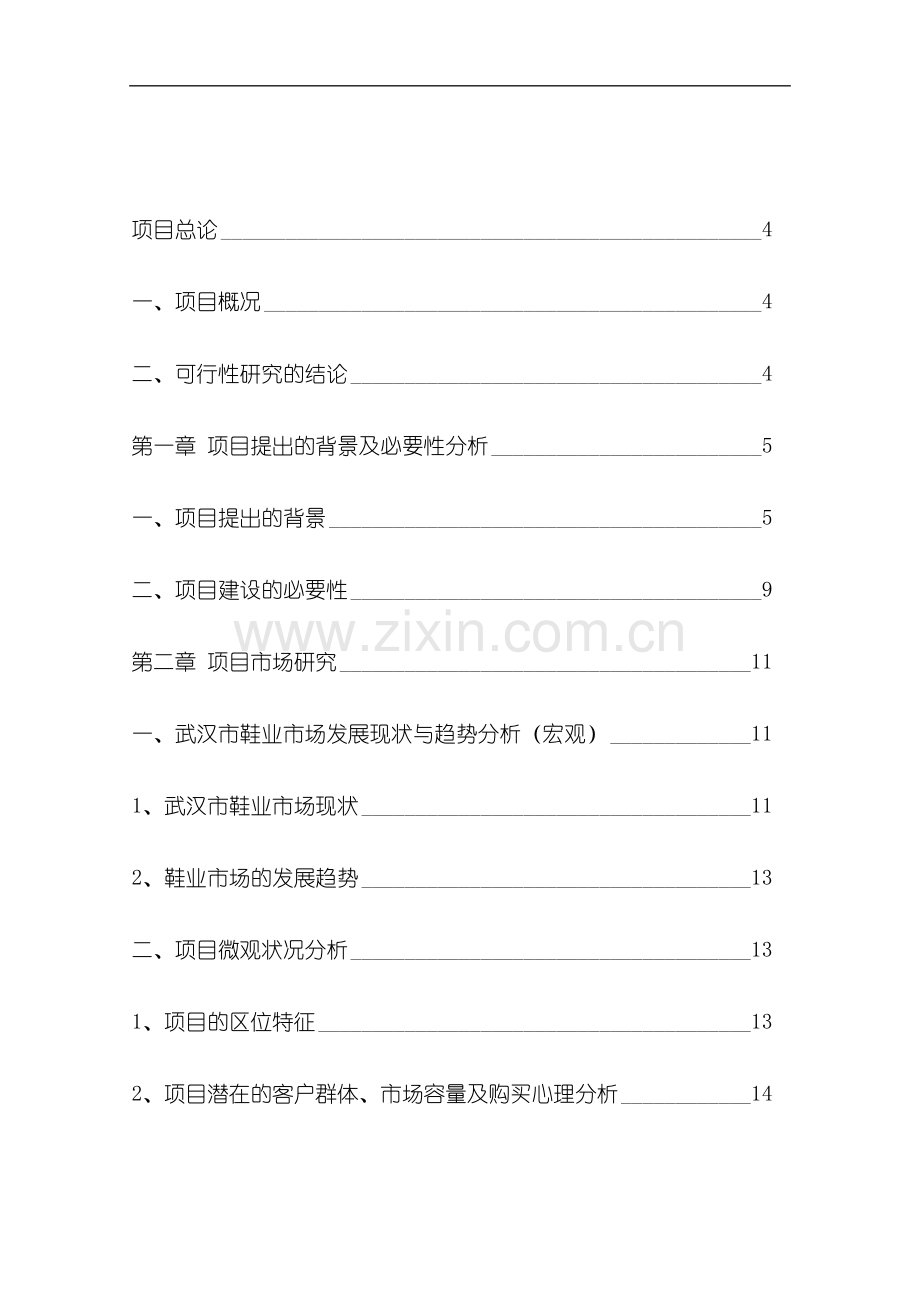 项目总论 4

一、项目概况 4

二、可行性研究的结论 4

第一章 项目提出的背景及必要性分析 5

一、项目提出的背景 5

二、项目建设的必要性 9

www.zixin.com.cn

第二章 项目市场研究 11

一、武汉市鞋业市场发展现状与趋势分析（宏观） 11

1、武汉市鞋业市场现状 11

2、鞋业市场的发展趋势 13

二、项目微观状况分析 13

1、项目的区位特征 13

2、项目潜在的客户群体、市场容量及购买心理分析 14